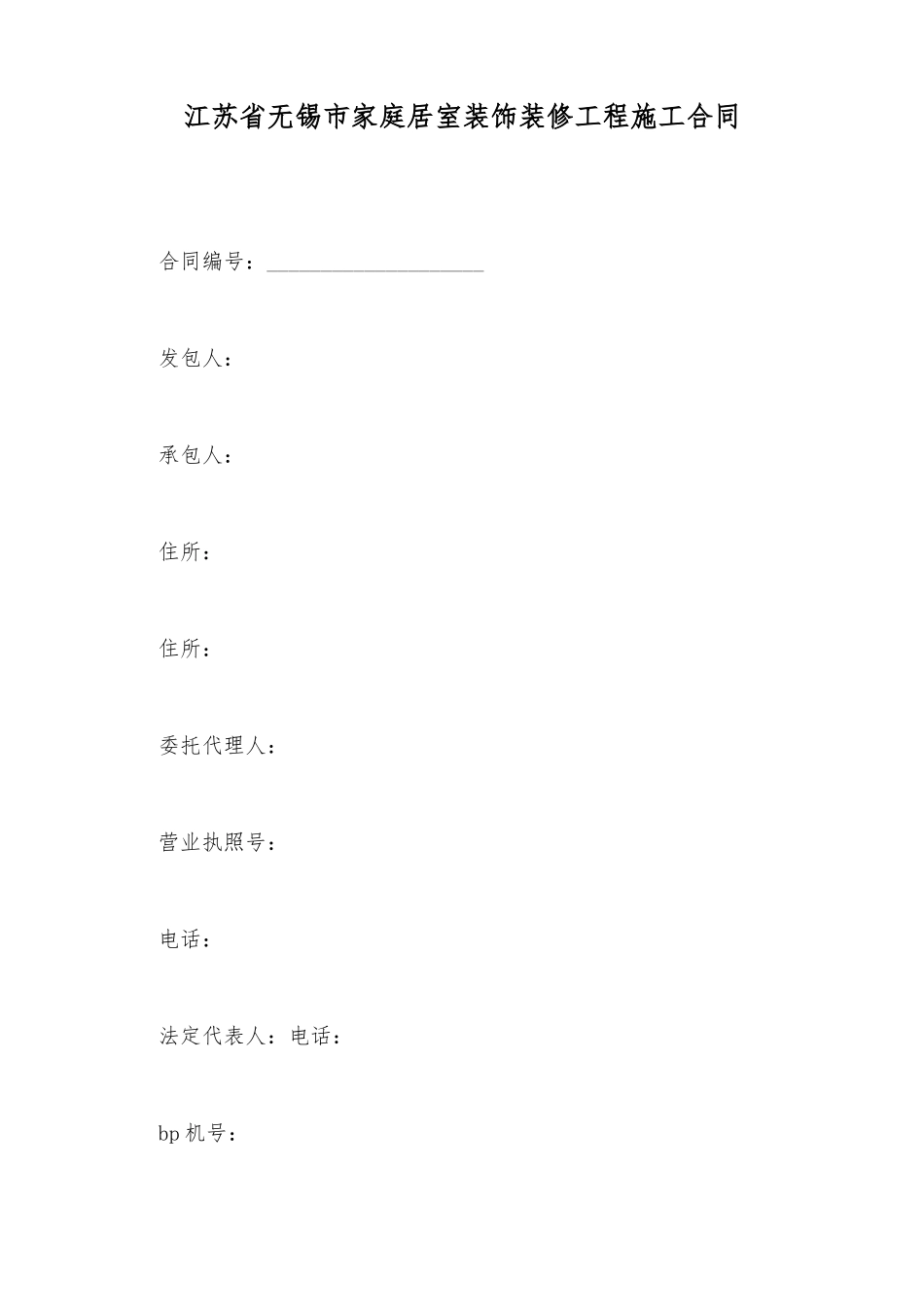 江苏省无锡市家庭居室装饰装修工程施工合同

合同编号：____

发包人：

承包人：

住所：

住所：

委托代理人：

营业执照号：

电话：

法定代表人：电话：

bp机号：